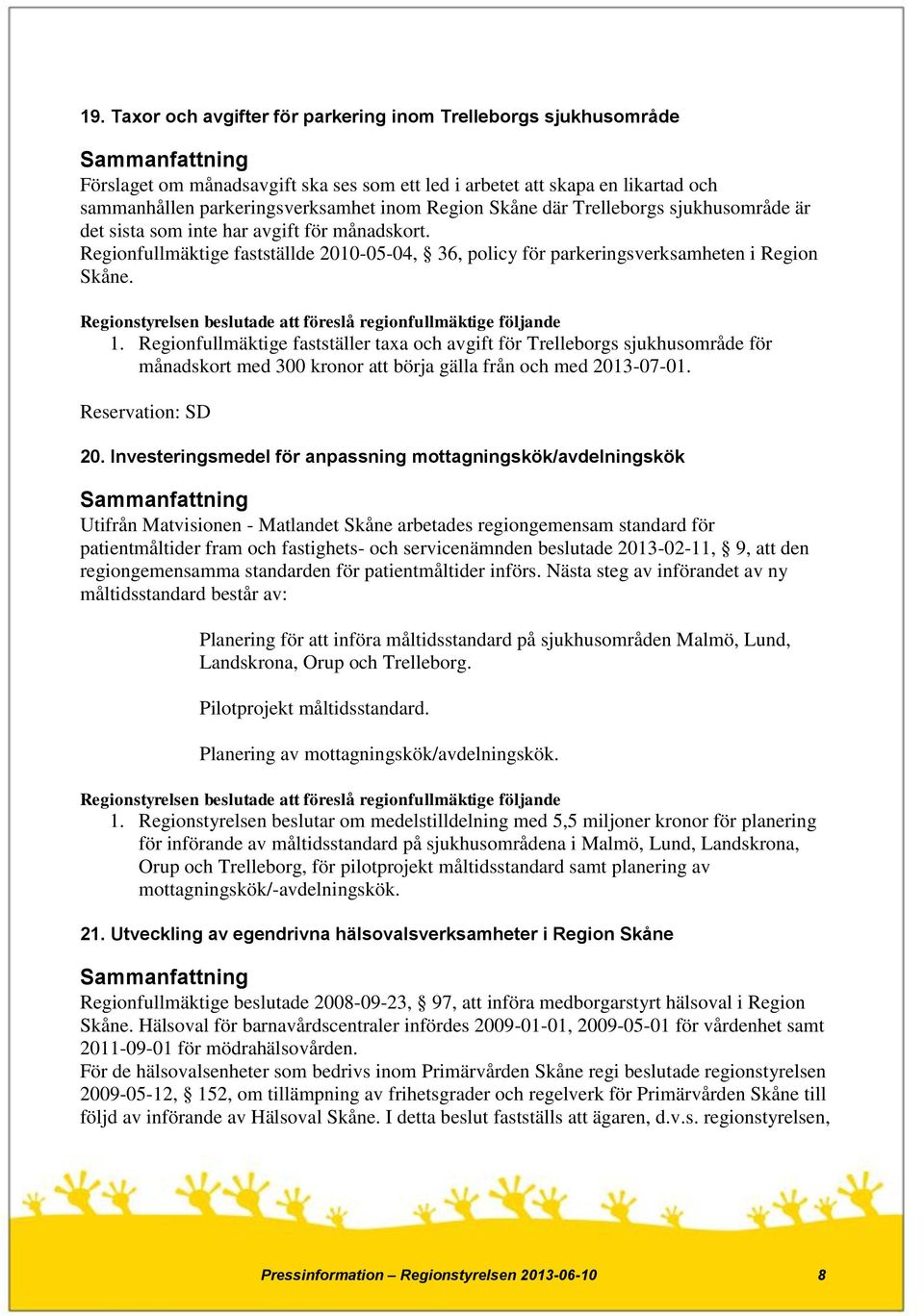 19. Taxor och avgifter för parkering inom Trelleborgs sjukhusområde

Sammanfattning
Förslaget om månadsavgift ska ses som ett led i arbetet att skapa en likartad och sammanhållen parkeringsverksamhet inom Region Skåne där Trelleborgs sjukhusområde är det sista som inte har avgift för månadskort.
Regionfullmäktige fastställde 2010-05-04, § 36, policy för parkeringsverksamheten i Region Skåne.

Regionstyrelsen beslutade att föreslå regionfullmäktige följande
1. Regionfullmäktige fastställer taxa och avgift för Trelleborgs sjukhusområde för månadskort med 300 kronor att börja gälla från och med 2013-07-01.

Reservation: SD

20. Investeringsmedel för anpassning mottagningskök/avdelningskök

Sammanfattning
Utifrån Matvisionen - Matlandet Skåne arbetades regiongemensam standard för patientmåltider fram och fastighets- och servicenämnden beslutade 2013-02-11, § 9, att den regiongemensamma standarden för patientmåltider införs. Nästa steg av införandet av ny måltidsstandard består av:

Planering för att införa måltidsstandard på sjukhusområden Malmö, Lund, Landskrona, Orup och Trelleborg.

Pilotprojekt måltidsstandard.

Planering av mottagningskök/avdelningskök.

Regionstyrelsen beslutade att föreslå regionfullmäktige följande
1. Regionstyrelsen beslutar om medelstilldelning med 5,5 miljoner kronor för planering för införande av måltidsstandard på sjukhusområdena i Malmö, Lund, Landskrona, Orup och Trelleborg, för pilotprojekt måltidsstandard samt planering av mottagningskök/-avdelningskök.

21. Utveckling av egendrivna hälsovalsverksamheter i Region Skåne

Sammanfattning
Regionfullmäktige beslutade 2008-09-23, § 97, att införa medborgarstyrt hälsoval i Region Skåne. Hälsoval för barnavårdscentraler infördes 2009-01-01, 2009-05-01 för vårdenhet samt 2011-09-01 för mödrahälsovården.
För de hälsovalsenheter som bedrivs inom Primärvården Skåne regi beslutade regionstyrelsen 2009-05-12, § 152, om tillämpning av frihetsgrader och regelverk för Primärvården Skåne till följd av införande av Hälsoval Skåne. I detta beslut fastställs att ägaren, d.v.s. regionstyrelsen,

Pressinformation – Regionstyrelsen 2013-06-10 8